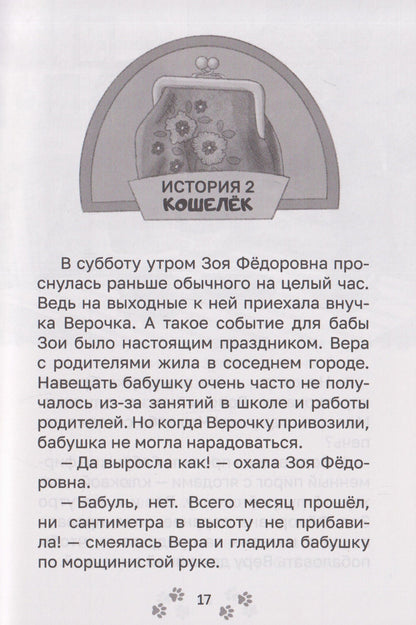 ИСТОРИЯ 2
КОШЕЛЁК

В субботу утром Зоя Фёдоровна проснулась раньше обычного на целый час. Ведь на выходные к ней приехала внучка Верочка. А такое событие для бабы Зои было настоящим праздником. Вера с родителями жила в соседнем городе. Навещать бабушку очень часто не получалось из-за занятий в школе и работы родителей. Но когда Верочку привозили, бабушка не могла нарадоваться.

— Да выросла как! — охала Зоя Фёдоровна.

— Бабуль, нет. Всего месяц прошёл, ни сантиметра в высоту не прибавила! — смеялась Вера и гладила бабушку по морщинистой руке.

17